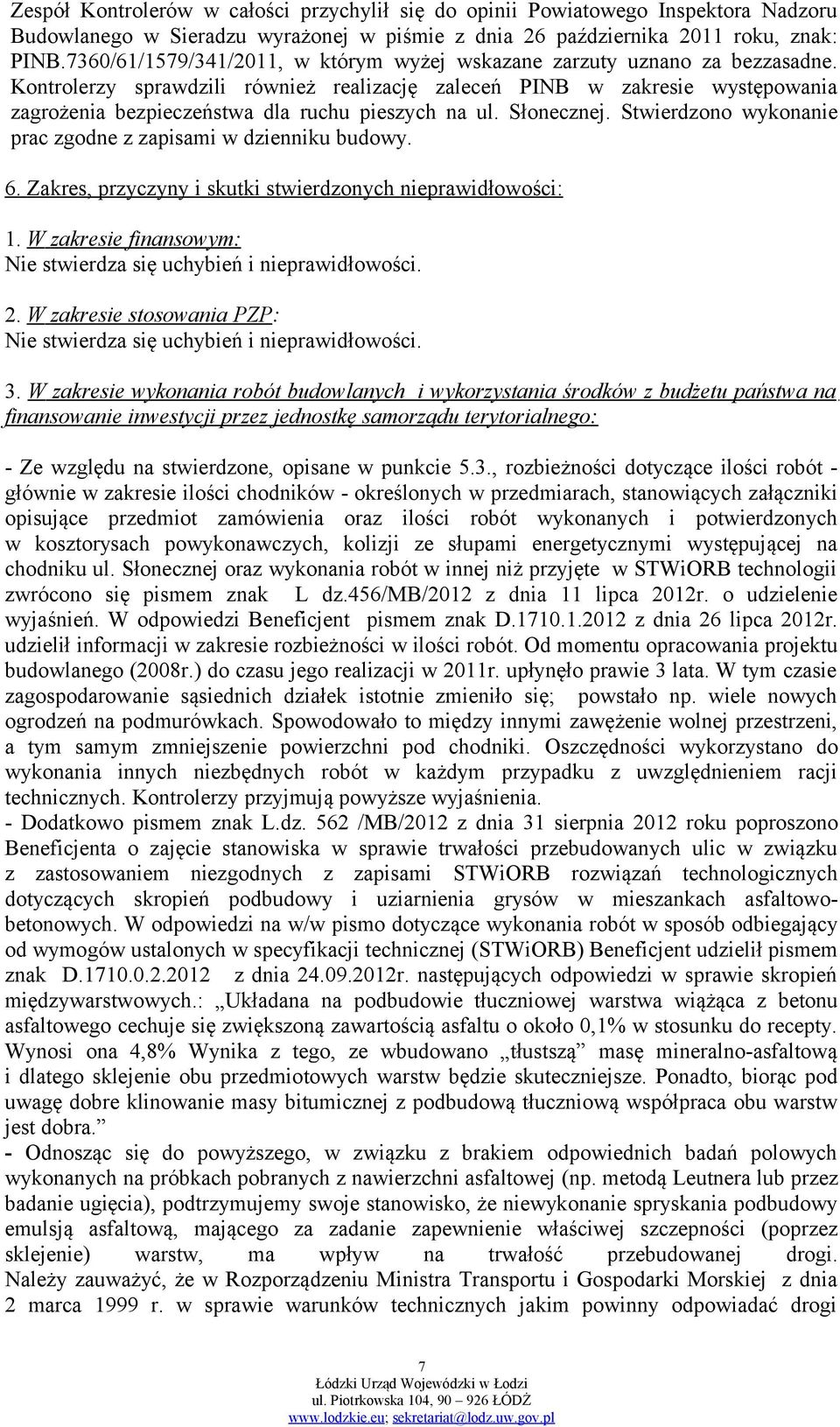 Zespół Kontrolerów w całości przychylił się do opinii Powiatowego Inspektora Nadzoru Budowlanego w Sieradzu wyrażonej w piśmie z dnia 26 października 2011 roku, znak: PINB.7360/61/1579/341/2011, w którym wyżej wskazane zarzuty uznano za bezzasadne. Kontrolerzy sprawdzili również realizację zaleceń PINB w zakresie występowania zagrożenia bezpieczeństwa dla ruchu pieszych na ul. Słonecznej. Stwierdzono wykonanie prac zgodne z zapisami w dzienniku budowy.

6. Zakres, przyczyny i skutki stwierdzonych nieprawidłowości:

1. W zakresie finansowym:
Nie stwierdza się uchybień i nieprawidłowości.

2. W zakresie stosowania PZP:
Nie stwierdza się uchybień i nieprawidłowości.

3. W zakresie wykonania robót budowlanych i wykorzystania środków z budżetu państwa na finansowanie inwestycji przez jednostkę samorządu terytorialnego:

- Ze względu na stwierdzone, opisane w punkcie 5.3., rozbieżności dotyczące ilości robót - głównie w zakresie ilości chodników - określonych w przedmiarach, stanowiących załączniki opisujące przedmiot zamówienia oraz ilości robót wykonanych i potwierdzonych w kosztorysach powykonawczych, kolizji ze słupami energetycznymi występującej na chodniku ul. Słonecznej oraz wykonania robót w innej niż przyjęte w STWiORB technologii zwrócono się pismem znak L dz.456/MB/2012 z dnia 11 lipca 2012r. o udzielenie wyjaśnień. W odpowiedzi Beneficjent pismem znak D.1710.1.2012 z dnia 26 lipca 2012r. udzielił informacji w zakresie rozbieżności w ilości robót. Od momentu opracowania projektu budowlanego (2008r.) do czasu jego realizacji w 2011r. upłynęło prawie 3 lata. W tym czasie zagospodarowanie sąsiednich działek istotnie zmieniło się; powstało np. wiele nowych ogrodzeń na podmurówkach. Spowodowało to między innymi zawężenie wolnej przestrzeni, a tym samym zmniejszenie powierzchni pod chodniki. Oszczędności wykorzystano do wykonania innych niezbędnych robót w każdym przypadku z uwzględnieniem racji technicznych. Kontrolerzy przyjmują powyższe wyjaśnienia.
- Dodatkowo pismem znak L.dz. 562 /MB/2012 z dnia 31 sierpnia 2012 roku poproszono Beneficjenta o zajęcie stanowiska w sprawie trwałości przebudowanych ulic w związku z zastosowaniem niezgodnych z zapisami STWiORB rozwiązań technologicznych dotyczących skropień podbudowy i uziarnienia grysów w mieszankach asfaltowo-betonowych. W odpowiedzi na w/w pismo dotyczące wykonania robót w sposób odbiegający od wymogów ustalonych w specyfikacji technicznej (STWiORB) Beneficjent udzielił pismem znak D.1710.0.2.2012 z dnia 24.09.2012r. następujących odpowiedzi w sprawie skropień międzywarstwowych.: „Układana na podbudowie tłuczniowej warstwa wiążąca z betonu asfaltowego cechuje się zwiększoną zawartością asfaltu o około 0,1% w stosunku do recepty. Wynosi ona 4,8% Wynika z tego, ze wbudowano „tłustszą” masę mineralno-asfaltową i dlatego sklejenie obu przedmiotowych warstw będzie skuteczniejsze. Ponadto, biorąc pod uwagę dobre klinowanie masy bitumicznej z podbudową tłuczniową współpraca obu warstw jest dobra.”
- Odnosząc się do powyższego, w związku z brakiem odpowiednich badań polowych wykonanych na próbkach pobranych z nawierzchni asfaltowej (np. metodą Leutnera lub przez badanie ugięcia), podtrzymujemy swoje stanowisko, że niewykonanie spryskania podbudowy emulsją asfaltową, mającego za zadanie zapewnienie właściwej szczepności (poprzez sklejenie) warstw, ma wpływ na trwałość przebudowanej drogi. Należy zauważyć, że w Rozporządzeniu Ministra Transportu i Gospodarki Morskiej z dnia 2 marca 1999 r. w sprawie warunków technicznych jakim powinny odpowiadać drogi

7
Łódzki Urząd Wojewódzki w Łodzi
ul. Piotrkowska 104, 90 – 926 ŁÓDŹ
www.lodzkie.eu; sekretariat@lodz.uw.gov.pl